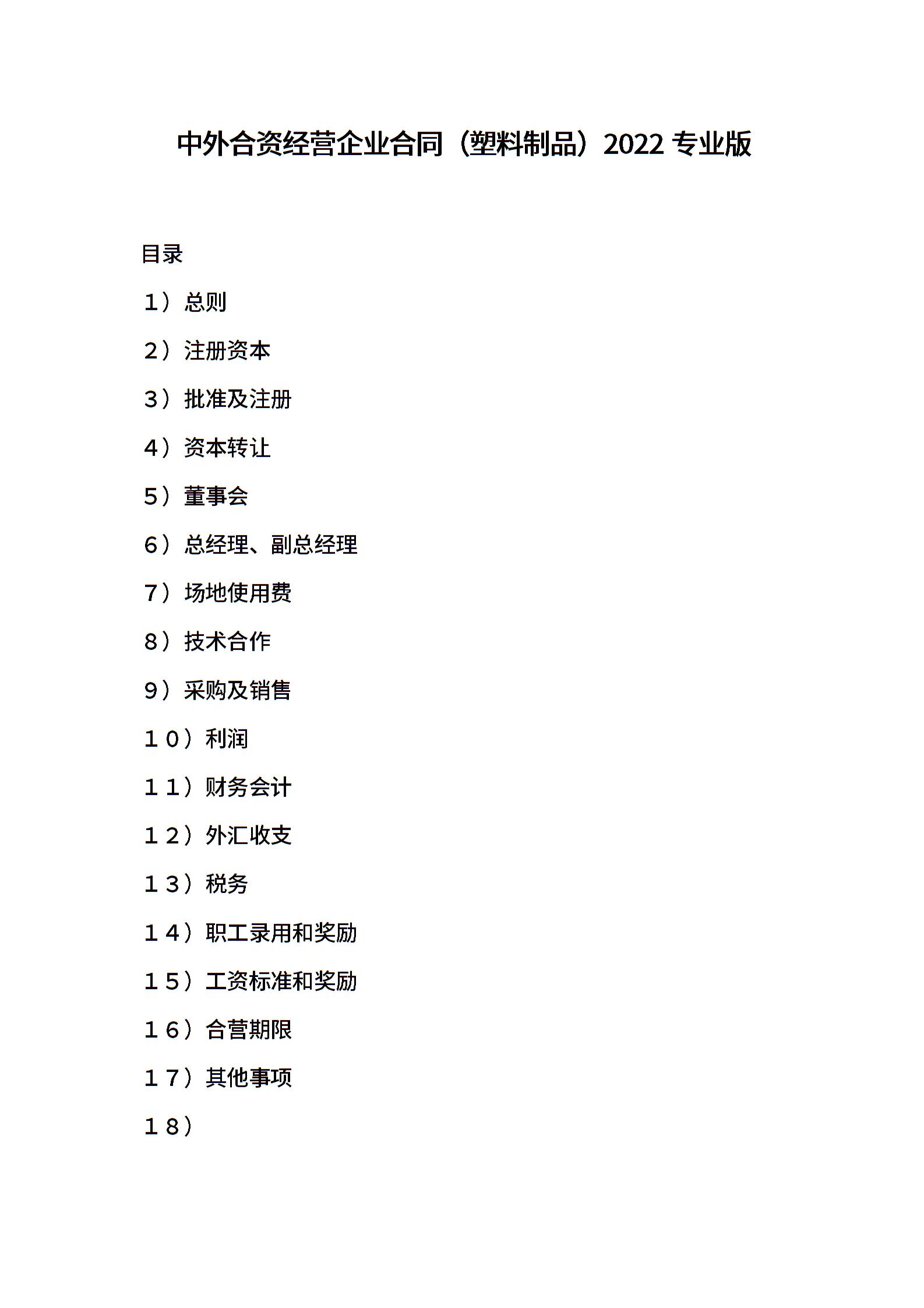 中外合资经营企业合同（塑料制品）2022 专业版

目录

1）总则

2）注册资本

3）批准及注册

4）资本转让

5）董事会

6）总经理、副总经理

7）场地使用费

8）技术合作

9）采购及销售

10）利润

11）财务会计

12）外汇收支

13）税务

14）职工录用和奖励

15）工资标准和奖励

16）合营期限

17）其他事项

18）